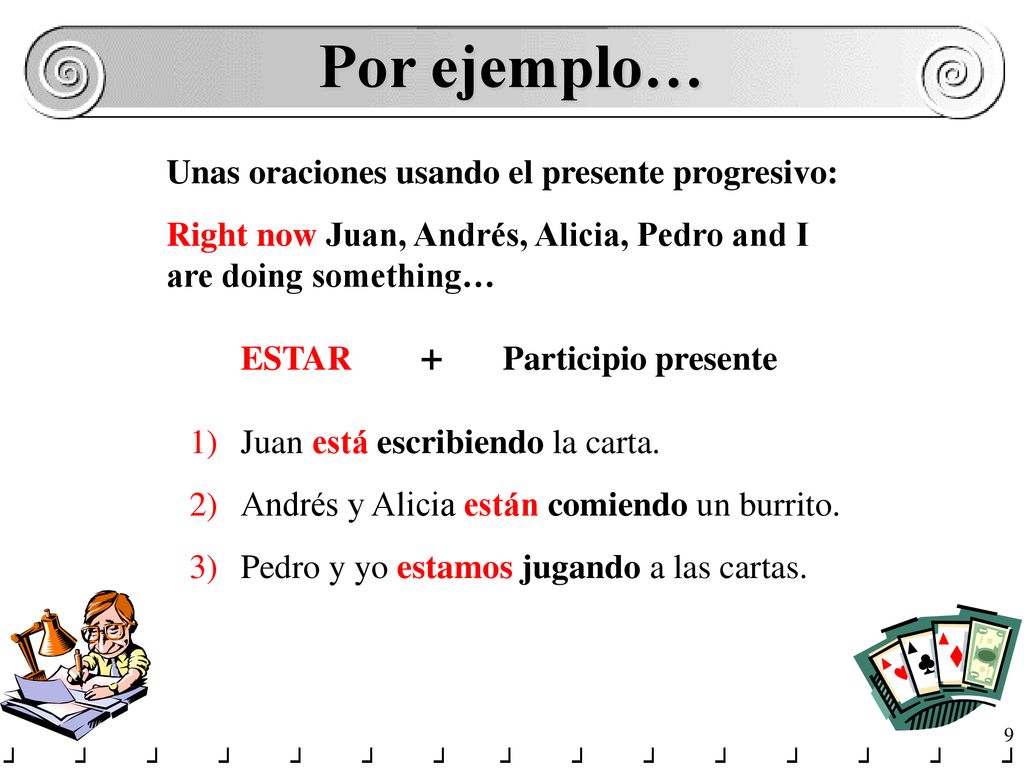 Por ejemplo…

Unas oraciones usando el presente progresivo:

Right now Juan, Andrés, Alicia, Pedro and I are doing something…

ESTAR + Participio presente

1) Juan está escribiendo la carta.
2) Andrés y Alicia están comiendo un burrito.
3) Pedro y yo estamos jugando a las cartas.

9